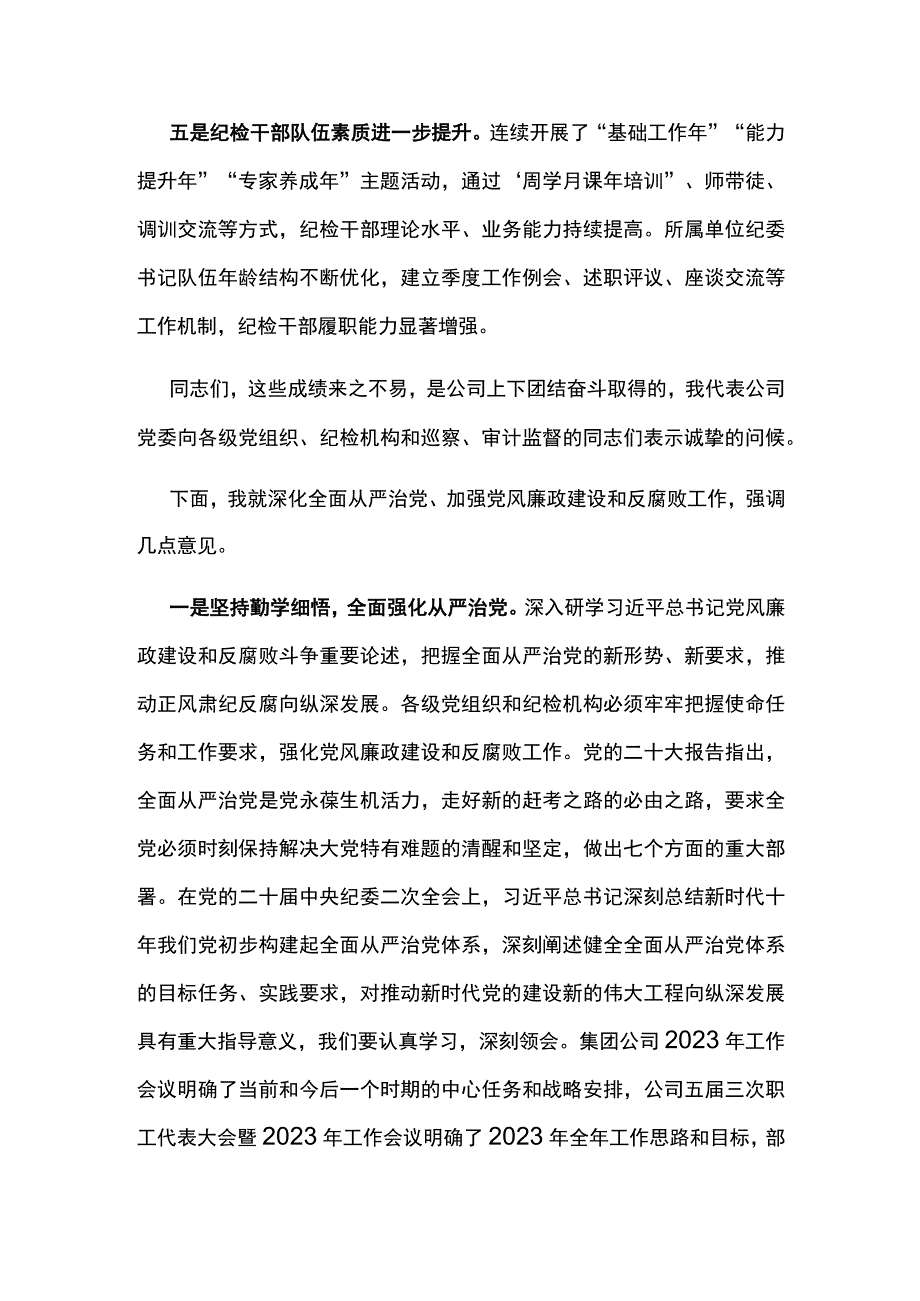 五是纪检干部队伍素质进一步提升。连续开展了“基础工作年”“能力提升年”“专家养成年”主题活动，通过‘周学月课年培训”、师带徒、调训交流等方式，纪检干部理论水平、业务能力持续提高。所属单位纪委书记队伍年龄结构不断优化，建立季度工作例会、述职评议、座谈交流等工作机制，纪检干部履职能力显著增强。

同志们，这些成绩来之不易，是公司上下团结奋斗取得的，我代表公司党委向各级党组织、纪检机构和巡察、审计监督的同志们表示诚挚的问候。

下面，我就深化全面从严治党、加强党风廉政建设和反腐败工作，强调几点意见。

一是坚持勤学细悟，全面强化从严治党。深入研学习近平总书记党风廉政建设和反腐败斗争重要论述，把握全面从严治党的新形势、新要求，推动正风肃纪反腐向纵深发展。各级党组织和纪检机构必须牢牢把握使命任务和工作要求，强化党风廉政建设和反腐败工作。党的二十大报告指出，全面从严治党是党永葆生机活力，走好新的赶考之路的必由之路，要求全党必须时刻保持解决大党特有难题的清醒和坚定，做出七个方面的重大部署。在党的二十届中央纪委二次全会上，习近平总书记深刻总结新时代十年我们党初步构建起全面从严治党体系，深刻阐述健全全面从严治党体系的目标任务、实践要求，对推动新时代党的建设新的伟大工程向纵深发展具有重大指导意义，我们要认真学习，深刻领会。集团公司2023年工作会议明确了当前和今后一个时期的中心任务和战略安排，公司五届三次职工代表大会暨2023年工作会议明确了2023年全年工作思路和目标，部